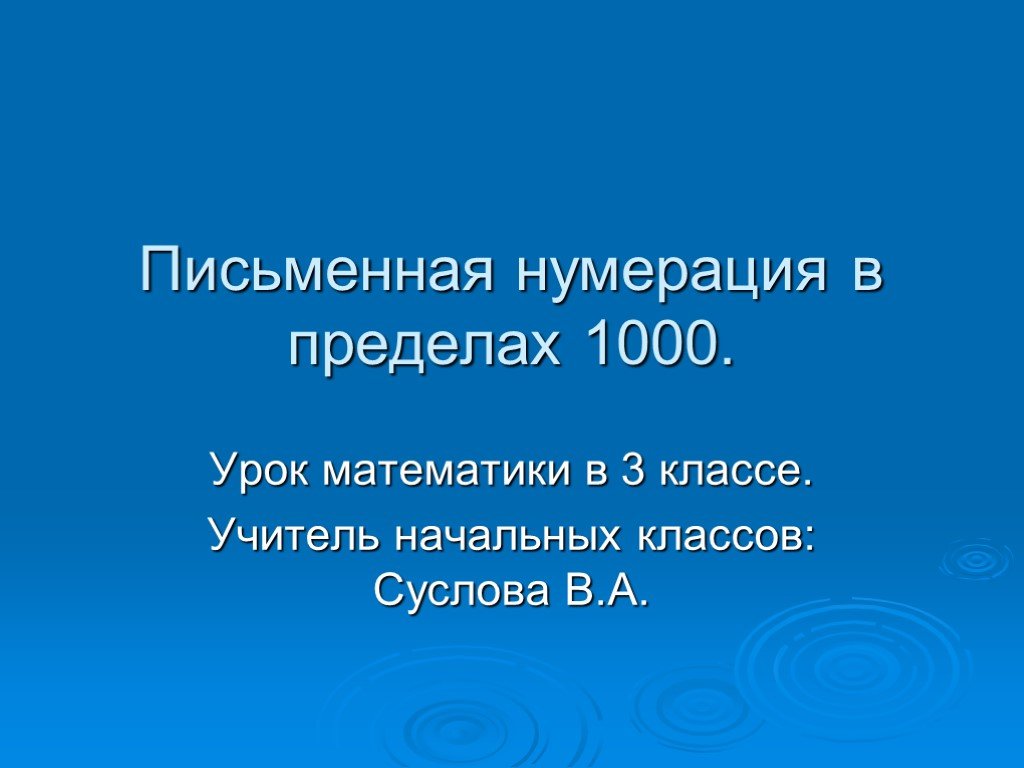 Письменная нумерация в пределах 1000.

Урок математики в 3 классе.

Учитель начальных классов: Суслова В.А.